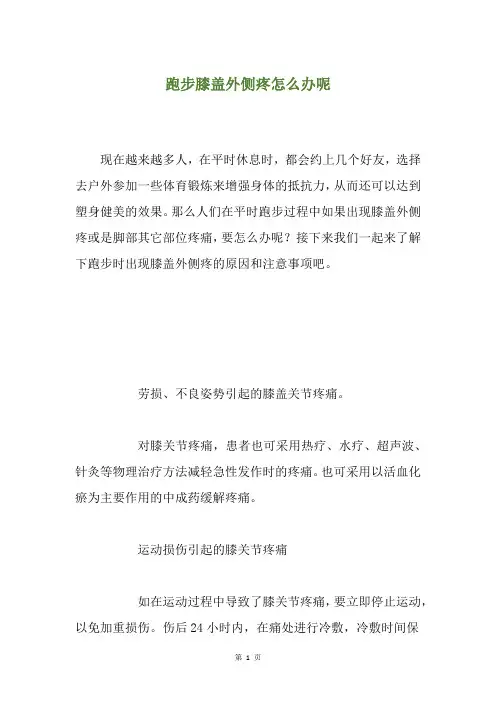 跑步膝盖外侧疼怎么办呢

现在越来越多人，在平时休息时，都会约上几个好友，选择去户外参加一些体育锻炼来增强身体的抵抗力，从而还可以达到塑身健美的效果。那么人们在平时跑步过程中如果出现膝盖外侧疼或是脚部其它部位疼痛，要怎么办呢？接下来我们一起来了解下跑步时出现膝盖外侧疼的原因和注意事项吧。

劳损、不良姿势引起的膝盖关节疼痛。

对膝关节疼痛，患者也可采用热疗、水疗、超声波、针灸等物理治疗方法减轻急性发作时的疼痛。也可采用以活血化瘀为主要作用的中成药缓解疼痛。

运动损伤引起的膝关节疼痛

如在运动过程中导致了膝关节疼痛，要立即停止运动，以免加重损伤。伤后 24 小时内，在痛处进行冷敷，冷敷时间保

第 1 页